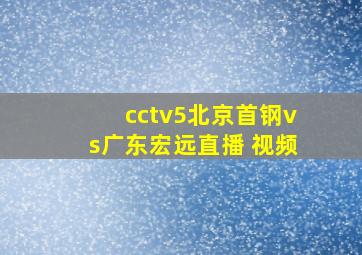 cctv5北京首钢vs广东宏远直播 视频